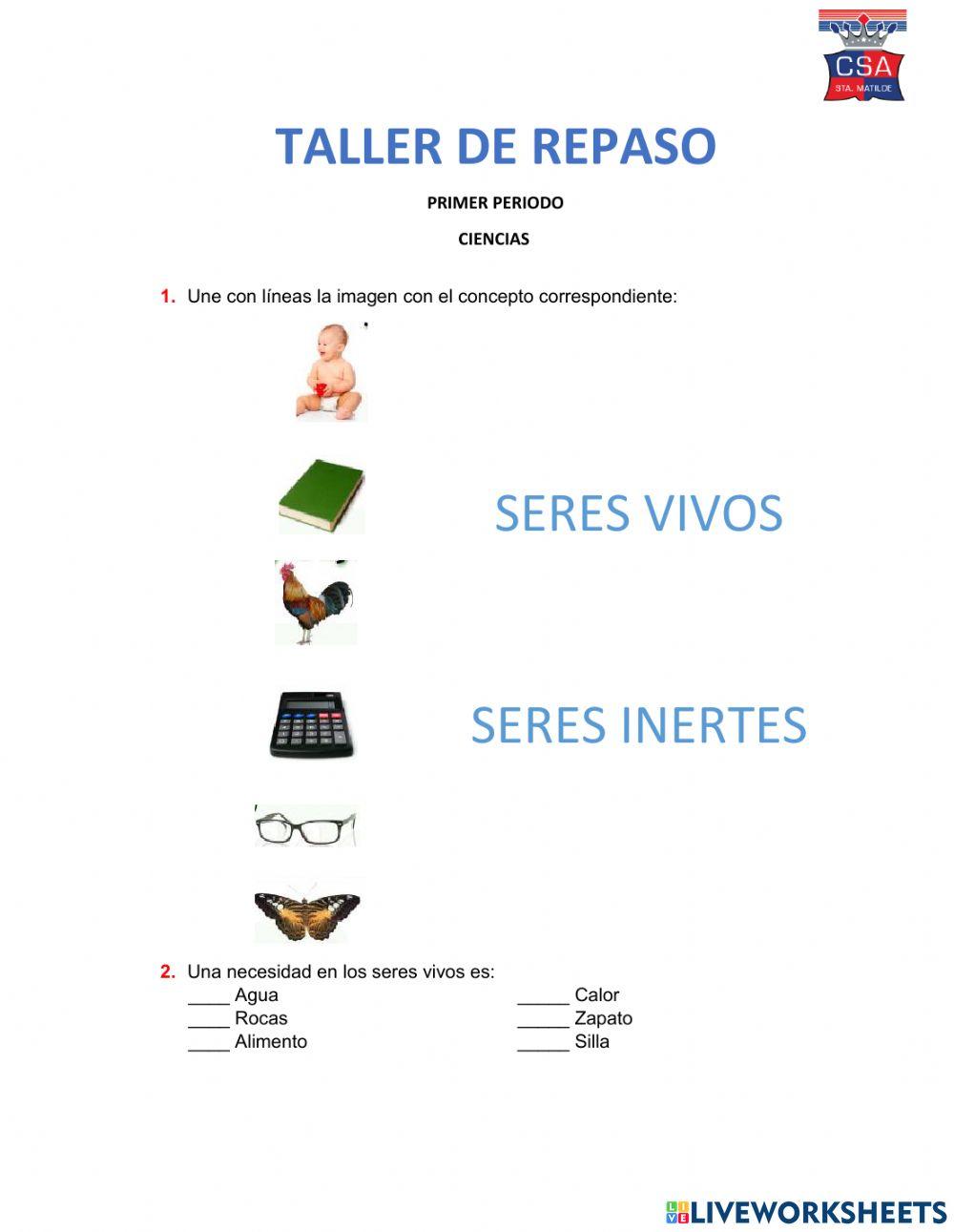 CSA
STA. MATILDE

TALLER DE REPASO

PRIMER PERIODO

CIENCIAS

1. Une con líneas la imagen con el concepto correspondiente:

SERES VIVOS

SERES INERTES

2. Una necesidad en los seres vivos es:

____ Agua
____ Rocas
____ Alimento

_____ Calor
_____ Zapato
_____ Silla

LIVEWORKSHEETS